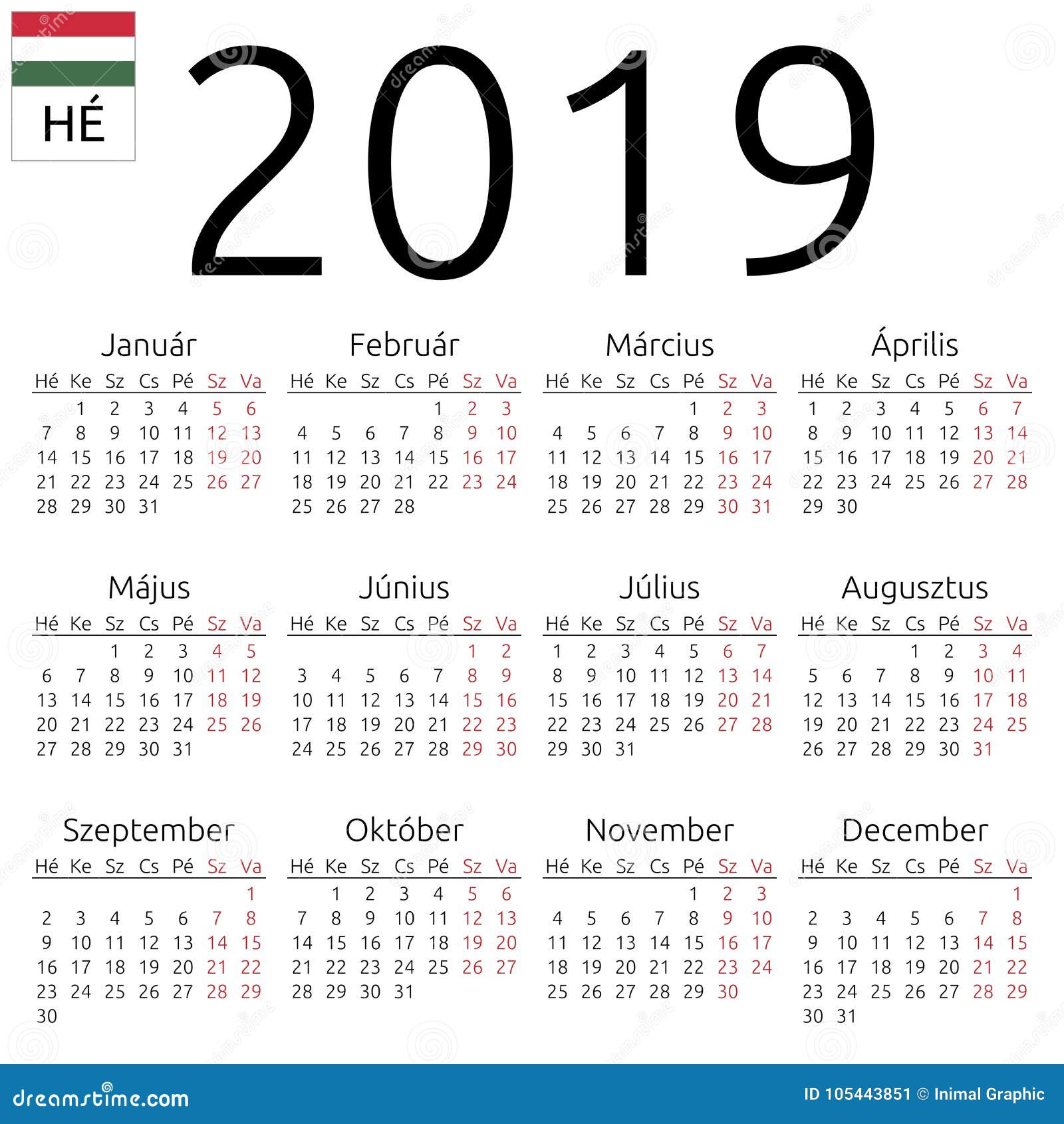 HÉ

2019

Január

| Hé | Ke | Sz | Cs | Pé | Sz | Va |
|---|---|---|---|---|---|---|
| | 1 | 2 | 3 | 4 | 5 | 6 |
| 7 | 8 | 9 | 10 | 11 | 12 | 13 |
| 14 | 15 | 16 | 17 | 18 | 19 | 20 |
| 21 | 22 | 23 | 24 | 25 | 26 | 27 |
| 28 | 29 | 30 | 31 | | | |

Február

| Hé | Ke | Sz | Cs | Pé | Sz | Va |
|---|---|---|---|---|---|---|
| | | | | 1 | 2 | 3 |
| 4 | 5 | 6 | 7 | 8 | 9 | 10 |
| 11 | 12 | 13 | 14 | 15 | 16 | 17 |
| 18 | 19 | 20 | 21 | 22 | 23 | 24 |
| 25 | 26 | 27 | 28 | | | |

Március

| Hé | Ke | Sz | Cs | Pé | Sz | Va |
|---|---|---|---|---|---|---|
| | | | | 1 | 2 | 3 |
| 4 | 5 | 6 | 7 | 8 | 9 | 10 |
| 11 | 12 | 13 | 14 | 15 | 16 | 17 |
| 18 | 19 | 20 | 21 | 22 | 23 | 24 |
| 25 | 26 | 27 | 28 | 29 | 30 | 31 |

Április

| Hé | Ke | Sz | Cs | Pé | Sz | Va |
|---|---|---|---|---|---|---|
| 1 | 2 | 3 | 4 | 5 | 6 | 7 |
| 8 | 9 | 10 | 11 | 12 | 13 | 14 |
| 15 | 16 | 17 | 18 | 19 | 20 | 21 |
| 22 | 23 | 24 | 25 | 26 | 27 | 28 |
| 29 | 30 | | | | | |

Május

| Hé | Ke | Sz | Cs | Pé | Sz | Va |
|---|---|---|---|---|---|---|
| | | 1 | 2 | 3 | 4 | 5 |
| 6 | 7 | 8 | 9 | 10 | 11 | 12 |
| 13 | 14 | 15 | 16 | 17 | 18 | 19 |
| 20 | 21 | 22 | 23 | 24 | 25 | 26 |
| 27 | 28 | 29 | 30 | 31 | | |

Június

| Hé | Ke | Sz | Cs | Pé | Sz | Va |
|---|---|---|---|---|---|---|
| | | | | | 1 | 2 |
| 3 | 4 | 5 | 6 | 7 | 8 | 9 |
| 10 | 11 | 12 | 13 | 14 | 15 | 16 |
| 17 | 18 | 19 | 20 | 21 | 22 | 23 |
| 24 | 25 | 26 | 27 | 28 | 29 | 30 |

Július

| Hé | Ke | Sz | Cs | Pé | Sz | Va |
|---|---|---|---|---|---|---|
| 1 | 2 | 3 | 4 | 5 | 6 | 7 |
| 8 | 9 | 10 | 11 | 12 | 13 | 14 |
| 15 | 16 | 17 | 18 | 19 | 20 | 21 |
| 22 | 23 | 24 | 25 | 26 | 27 | 28 |
| 29 | 30 | 31 | | | | |

Augusztus

| Hé | Ke | Sz | Cs | Pé | Sz | Va |
|---|---|---|---|---|---|---|
| | | | 1 | 2 | 3 | 4 |
| 5 | 6 | 7 | 8 | 9 | 10 | 11 |
| 12 | 13 | 14 | 15 | 16 | 17 | 18 |
| 19 | 20 | 21 | 22 | 23 | 24 | 25 |
| 26 | 27 | 28 | 29 | 30 | 31 | |

Szeptember

| Hé | Ke | Sz | Cs | Pé | Sz | Va |
|---|---|---|---|---|---|---|
| | | | | | | 1 |
| 2 | 3 | 4 | 5 | 6 | 7 | 8 |
| 9 | 10 | 11 | 12 | 13 | 14 | 15 |
| 16 | 17 | 18 | 19 | 20 | 21 | 22 |
| 23 | 24 | 25 | 26 | 27 | 28 | 29 |
| 30 | | | | | | |

Október

| Hé | Ke | Sz | Cs | Pé | Sz | Va |
|---|---|---|---|---|---|---|
| | 1 | 2 | 3 | 4 | 5 | 6 |
| 7 | 8 | 9 | 10 | 11 | 12 | 13 |
| 14 | 15 | 16 | 17 | 18 | 19 | 20 |
| 21 | 22 | 23 | 24 | 25 | 26 | 27 |
| 28 | 29 | 30 | 31 | | | |

November

| Hé | Ke | Sz | Cs | Pé | Sz | Va |
|---|---|---|---|---|---|---|
| | | | | 1 | 2 | 3 |
| 4 | 5 | 6 | 7 | 8 | 9 | 10 |
| 11 | 12 | 13 | 14 | 15 | 16 | 17 |
| 18 | 19 | 20 | 21 | 22 | 23 | 24 |
| 25 | 26 | 27 | 28 | 29 | 30 | |

December

| Hé | Ke | Sz | Cs | Pé | Sz | Va |
|---|---|---|---|---|---|---|
| | | | | | | 1 |
| 2 | 3 | 4 | 5 | 6 | 7 | 8 |
| 9 | 10 | 11 | 12 | 13 | 14 | 15 |
| 16 | 17 | 18 | 19 | 20 | 21 | 22 |
| 23 | 24 | 25 | 26 | 27 | 28 | 29 |
| 30 | 31 | | | | | |

dreamstime.com

ID 105443851 © Inimal Graphic